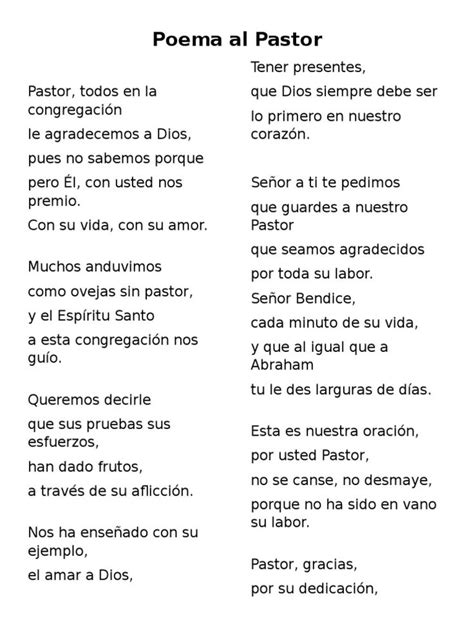 Poema al Pastor

Pastor, todos en la congregación
le agradecemos a Dios,
pues no sabemos porque
pero Él, con usted nos premio.
Con su vida, con su amor.

Muchos anduvimos
como ovejas sin pastor,
y el Espíritu Santo
a esta congregación nos guío.

Queremos decirle
que sus pruebas sus esfuerzos,
han dado frutos,
a través de su aflicción.

Nos ha enseñado con su ejemplo,
el amar a Dios,
Tener presentes,
que Dios siempre debe ser
lo primero en nuestro corazón.

Señor a ti te pedimos
que guardes a nuestro Pastor
que seamos agradecidos
por toda su labor.
Señor Bendice,
cada minuto de su vida,
y que al igual que a Abraham
tu le des larguras de días.

Esta es nuestra oración,
por usted Pastor,
no se canse, no desmaye,
porque no ha sido en vano su labor.

Pastor, gracias,
por su dedicación,